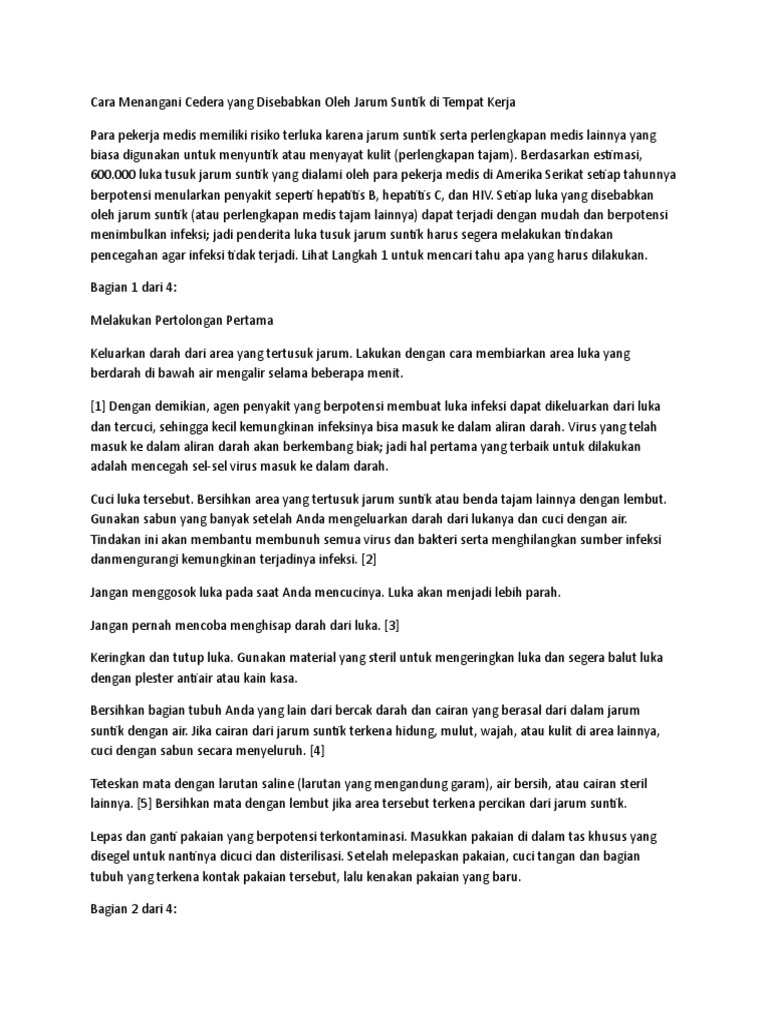 Cara Menangani Cedera yang Disebabkan Oleh Jarum Suntik di Tempat Kerja

Para pekerja medis memiliki risiko terluka karena jarum suntik serta perlengkapan medis lainnya yang biasa digunakan untuk menyuntik atau menyayat kulit (perlengkapan tajam). Berdasarkan estimasi, 600.000 luka tusuk jarum suntik yang dialami oleh para pekerja medis di Amerika Serikat setiap tahunnya berpotensi menularkan penyakit seperti hepatitis B, hepatitis C, dan HIV. Setiap luka yang disebabkan oleh jarum suntik (atau perlengkapan medis tajam lainnya) dapat terjadi dengan mudah dan berpotensi menimbulkan infeksi; jadi penderita luka tusuk jarum suntik harus segera melakukan tindakan pencegahan agar infeksi tidak terjadi. Lihat Langkah 1 untuk mencari tahu apa yang harus dilakukan.

Bagian 1 dari 4:

Melakukan Pertolongan Pertama

Keluarkan darah dari area yang tertusuk jarum. Lakukan dengan cara membiarkan area luka yang berdarah di bawah air mengalir selama beberapa menit.

[1] Dengan demikian, agen penyakit yang berpotensi membuat luka infeksi dapat dikeluarkan dari luka dan tercuci, sehingga kecil kemungkinan infeksinya bisa masuk ke dalam aliran darah. Virus yang telah masuk ke dalam aliran darah akan berkembang biak; jadi hal pertama yang terbaik untuk dilakukan adalah mencegah sel-sel virus masuk ke dalam darah.

Cuci luka tersebut. Bersihkan area yang tertusuk jarum suntik atau benda tajam lainnya dengan lembut. Gunakan sabun yang banyak setelah Anda mengeluarkan darah dari lukanya dan cuci dengan air. Tindakan ini akan membantu membunuh semua virus dan bakteri serta menghilangkan sumber infeksi danmengurangi kemungkinan terjadinya infeksi. [2]

Jangan menggosok luka pada saat Anda mencucinya. Luka akan menjadi lebih parah.

Jangan pernah mencoba menghisap darah dari luka. [3]

Keringkan dan tutup luka. Gunakan material yang steril untuk mengeringkan luka dan segera balut luka dengan plester antiair atau kain kasa.

Bersihkan bagian tubuh Anda yang lain dari bercak darah dan cairan yang berasal dari dalam jarum suntik dengan air. Jika cairan dari jarum suntik terkena hidung, mulut, wajah, atau kulit di area lainnya, cuci dengan sabun secara menyeluruh. [4]

Teteskan mata dengan larutan saline (larutan yang mengandung garam), air bersih, atau cairan steril lainnya. [5] Bersihkan mata dengan lembut jika area tersebut terkena percikan dari jarum suntik.

Lepas dan ganti pakaian yang berpotensi terkontaminasi. Masukkan pakaian di dalam tas khusus yang disegel untuk nantinya dicuci dan disterilisasi. Setelah melepaskan pakaian, cuci tangan dan bagian tubuh yang terkena kontak pakaian tersebut, lalu kenakan pakaian yang baru.

Bagian 2 dari 4: